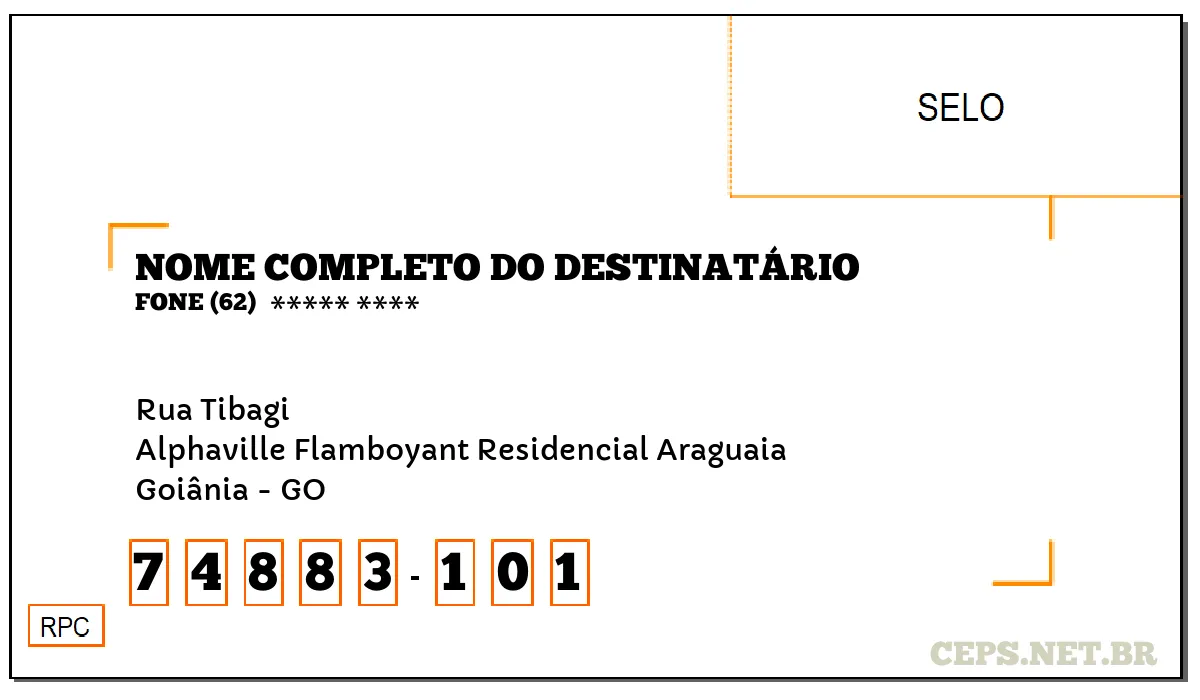 SELO

NOME COMPLETO DO DESTINATÁRIO
FONE (62) ***** ****

Rua Tibagi
Alphaville Flamboyant Residencial Araguaia
Goiânia - GO

7 4 8 8 3 - 1 0 1

RPC

CEPS.NET.BR